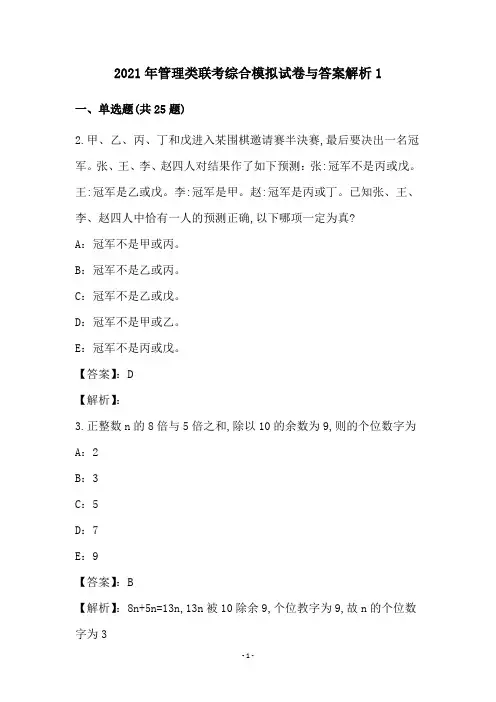 2021 年管理类联考综合模拟试卷与答案解析 1

一、单选题(共 25 题)

2.甲、乙、丙、丁和戊进入某围棋邀请赛半决赛,最后要决出一名冠军。张、王、李、赵四人对结果作了如下预测:张:冠军不是丙或戊。王:冠军是乙或戊。李:冠军是甲。赵:冠军是丙或丁。已知张、王、李、赵四人中恰有一人的预测正确,以下哪项一定为真?

A:冠军不是甲或丙。

B:冠军不是乙或丙。

C:冠军不是乙或戊。

D:冠军不是甲或乙。

E:冠军不是丙或戊。

【答案】:D

【解析】:

3.正整数 n 的 8 倍与 5 倍之和,除以 10 的余数为 9,则的个位数字为

A:2

B:3

C:5

D:7

E:9

【答案】:B

【解析】:8n+5n=13n,13n 被 10 除余 9,个位教字为 9,故 n 的个位数字为 3

-1-